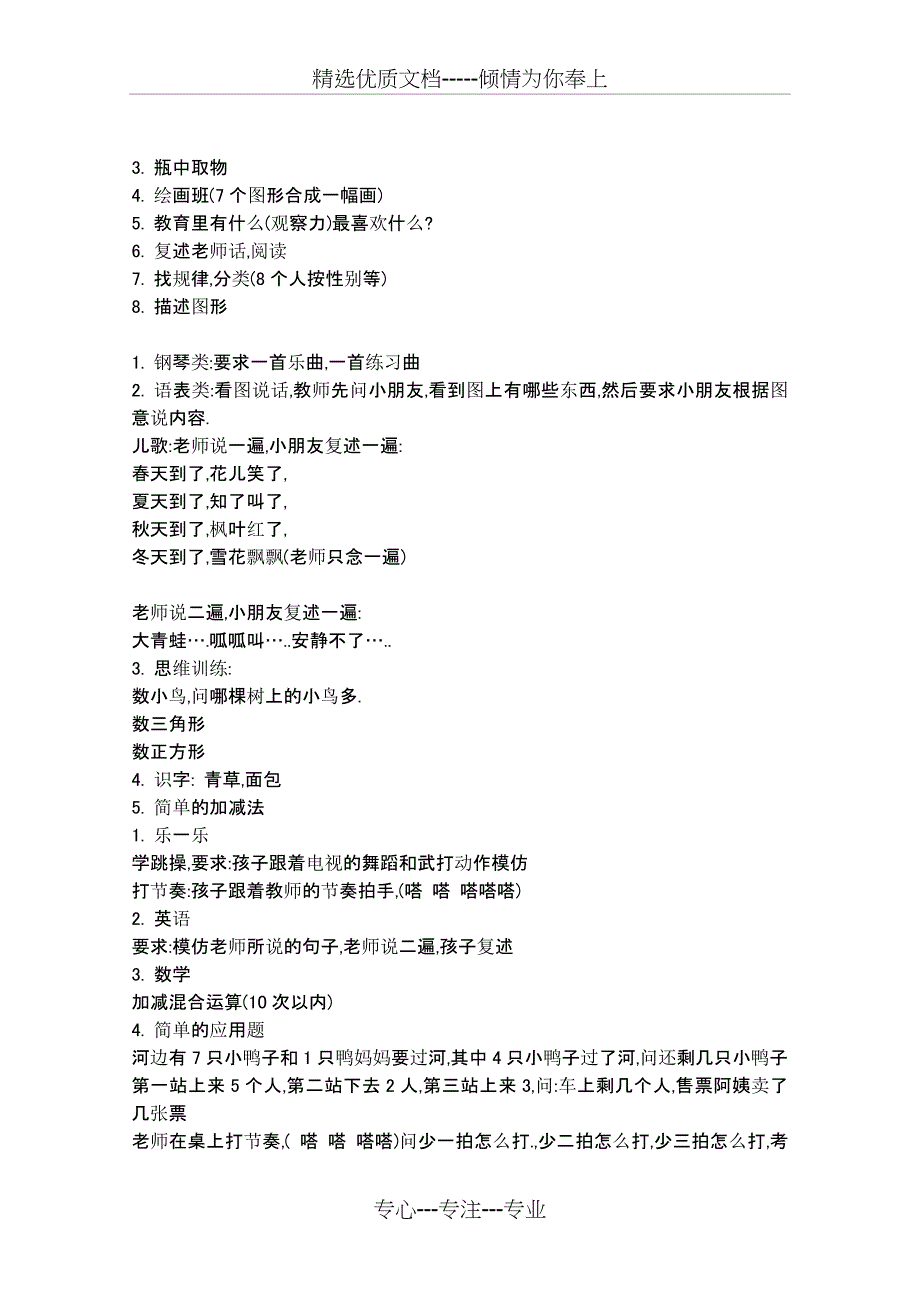 精选优质文档-----倾情为你奉上

3. 瓶中取物
4. 绘画班(7 个图形合成一幅画)
5. 教育里有什么(观察力)最喜欢什么?
6. 复述老师话,阅读
7. 找规律,分类(8 个人按性别等)
8. 描述图形

1. 钢琴类:要求一首乐曲,一首练习曲
2. 语表类:看图说话,教师先问小朋友,看到图上有哪些东西,然后要求小朋友根据图意说内容.
儿歌:老师说一遍,小朋友复述一遍:
春天到了,花儿笑了,
夏天到了,知了叫了,
秋天到了,枫叶红了,
冬天到了,雪花飘飘(老师只念一遍)

老师说二遍,小朋友复述一遍:
大青蛙….呱呱叫…..安静不了…..
3. 思维训练:
数小鸟,问哪棵树上的小鸟多.
数三角形
数正方形
4. 识字: 青草,面包
5. 简单的加减法
1. 乐一乐
学跳操,要求:孩子跟着电视的舞蹈和武打动作模仿
打节奏:孩子跟着教师的节奏拍手,(嗒 嗒 嗒嗒嗒)
2. 英语
要求:模仿老师所说的句子,老师说二遍,孩子复述
3. 数学
加减混合运算(10 次以内)
4. 简单的应用题
河边有 7 只小鸭子和 1 只鸭妈妈要过河,其中 4 只小鸭子过了河,问还剩几只小鸭子
第一站上来 5 个人,第二站下去 2 人,第三站上来 3,问:车上剩几个人,售票阿姨卖了几张票
老师在桌上打节奏,( 嗒 嗒 嗒嗒)问少一拍怎么打.,少二拍怎么打,少三拍怎么打,考

专心---专注---专业